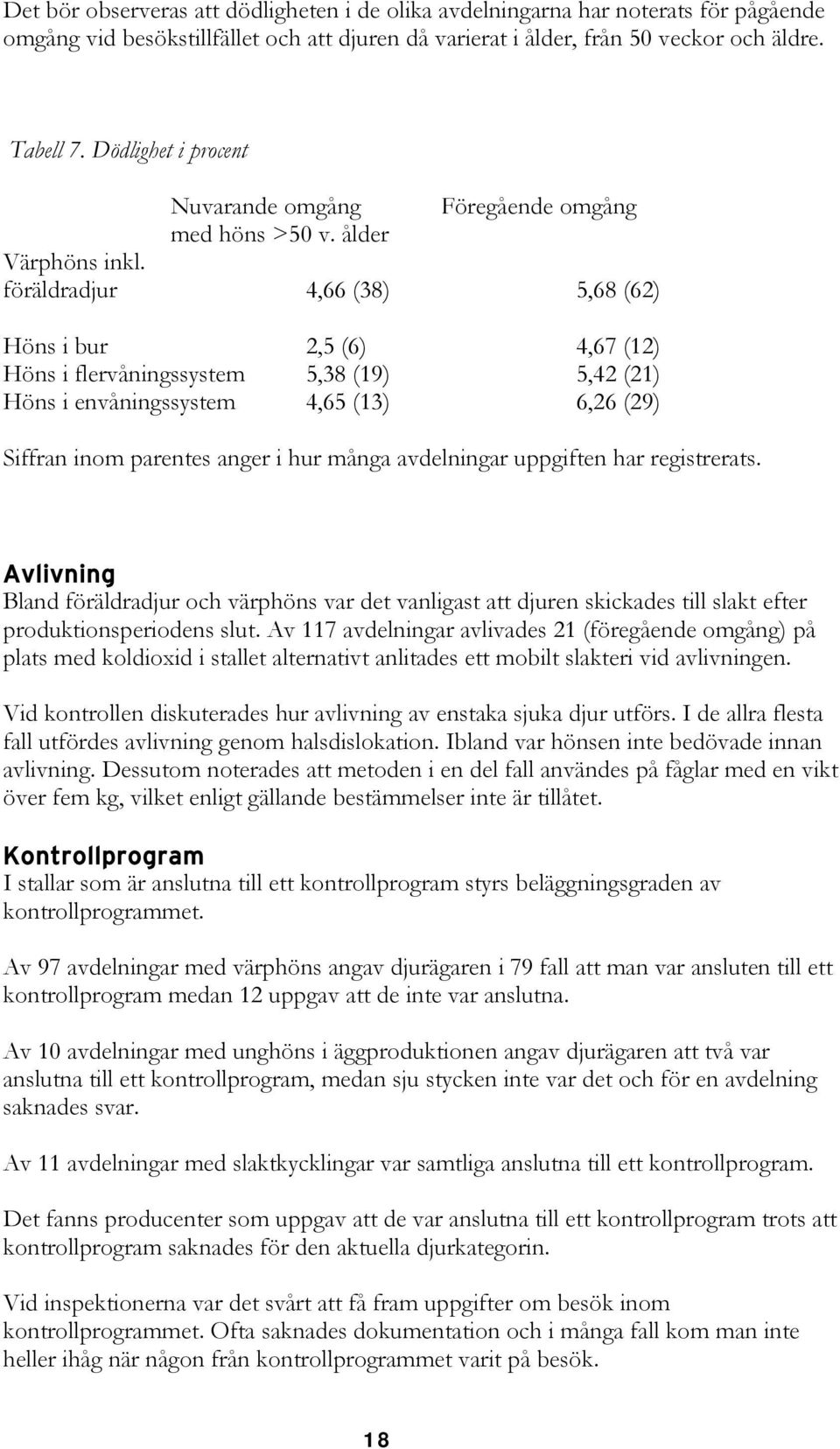 Det bör observeras att dödligheten i de olika avdelningarna har noterats för pågående omgång vid besökstillfället och att djuren då varierat i ålder, från 50 veckor och äldre.

Tabell 7. Dödlighet i procent

| | Nuvarande omgång med höns >50 v. ålder | Föregående omgång |
|---|---|---|
| Värphöns inkl. föräldradjur | 4,66 (38) | 5,68 (62) |
| Höns i bur | 2,5 (6) | 4,67 (12) |
| Höns i flervåningssystem | 5,38 (19) | 5,42 (21) |
| Höns i envåningssystem | 4,65 (13) | 6,26 (29) |

Siffran inom parentes anger i hur många avdelningar uppgiften har registrerats.

Avlivning
Bland föräldradjur och värphöns var det vanligast att djuren skickades till slakt efter produktionsperiodens slut. Av 117 avdelningar avlivades 21 (föregående omgång) på plats med koldioxid i stallet alternativt anlitades ett mobilt slakteri vid avlivningen.

Vid kontrollen diskuterades hur avlivning av enstaka sjuka djur utförs. I de allra flesta fall utfördes avlivning genom halsdislokation. Ibland var hönsen inte bedövade innan avlivning. Dessutom noterades att metoden i en del fall användes på fåglar med en vikt över fem kg, vilket enligt gällande bestämmelser inte är tillåtet.

Kontrollprogram
I stallar som är anslutna till ett kontrollprogram styrs beläggningsgraden av kontrollprogrammet.

Av 97 avdelningar med värphöns angav djurägaren i 79 fall att man var ansluten till ett kontrollprogram medan 12 uppgav att de inte var anslutna.

Av 10 avdelningar med unghöns i äggproduktionen angav djurägaren att två var anslutna till ett kontrollprogram, medan sju stycken inte var det och för en avdelning saknades svar.

Av 11 avdelningar med slaktkycklingar var samtliga anslutna till ett kontrollprogram.

Det fanns producenter som uppgav att de var anslutna till ett kontrollprogram trots att kontrollprogram saknades för den aktuella djurkategorin.

Vid inspektionerna var det svårt att få fram uppgifter om besök inom kontrollprogrammet. Ofta saknades dokumentation och i många fall kom man inte heller ihåg när någon från kontrollprogrammet varit på besök.

18